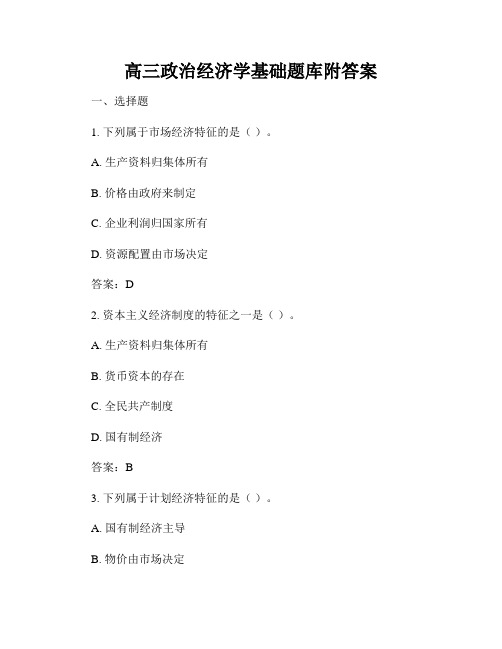 高三政治经济学基础题库附答案

一、选择题

1. 下列属于市场经济特征的是（ ）。

A. 生产资料归集体所有

B. 价格由政府来制定

C. 企业利润归国家所有

D. 资源配置由市场决定

答案：D

2. 资本主义经济制度的特征之一是（ ）。

A. 生产资料归集体所有

B. 货币资本的存在

C. 全民共产制度

D. 国有制经济

答案：B

3. 下列属于计划经济特征的是（ ）。

A. 国有制经济主导

B. 物价由市场决定